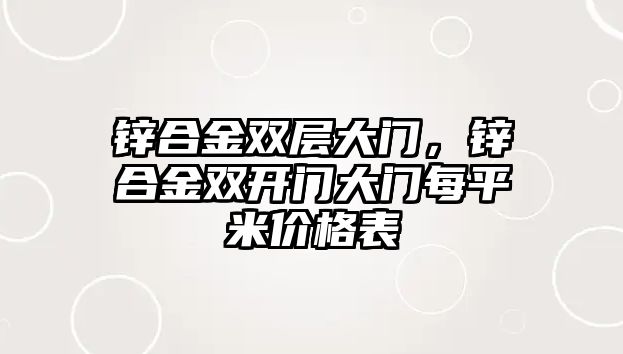 锌合金双层大门，锌合金双开门大门每平米价格表